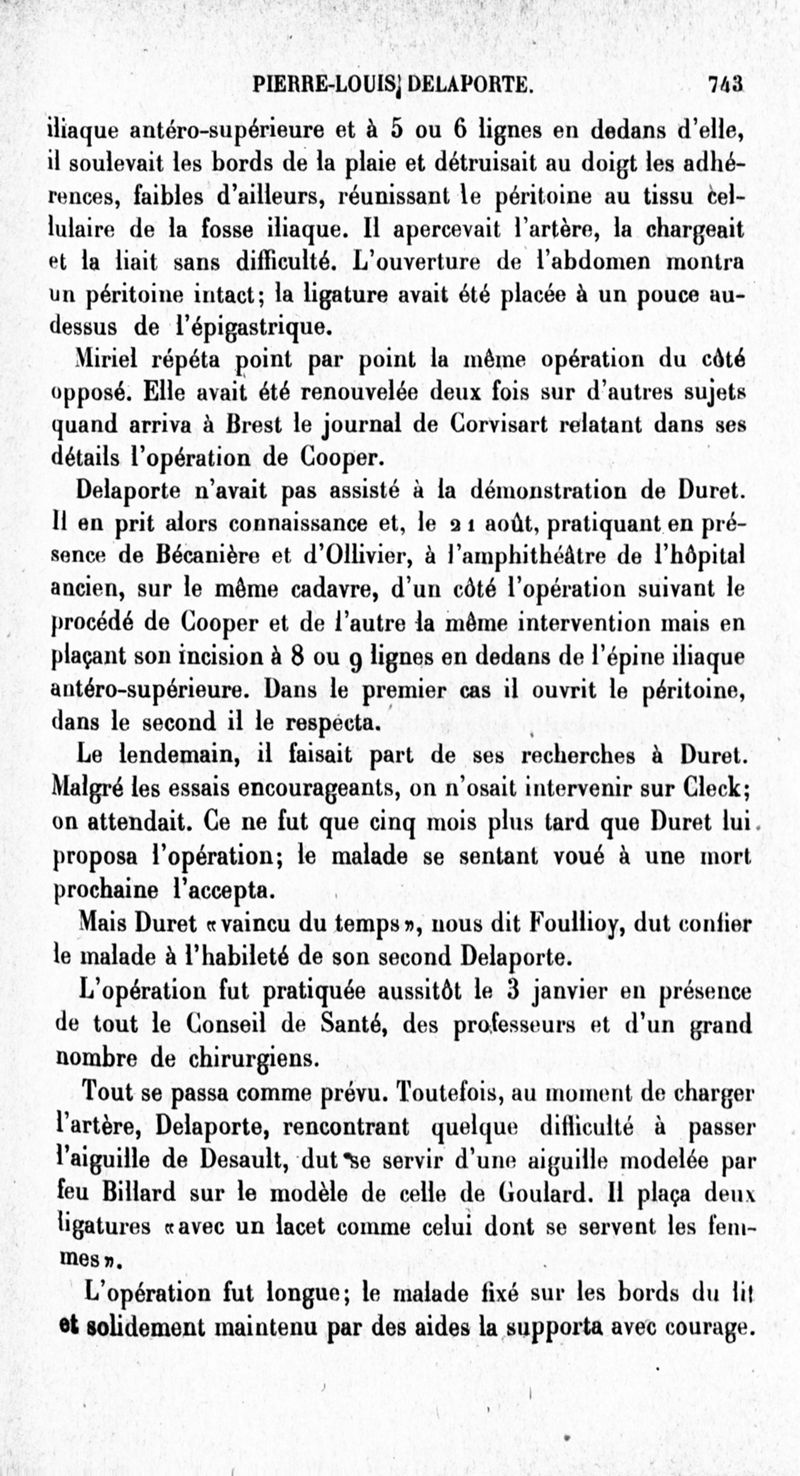 PIERRE-LOUIS DELAPORTE. 743

iliaque antéro-supérieure et à 5 ou 6 lignes en dedans d'elle, il soulevait les bords de la plaie et détruisait au doigt les adhérences, faibles d'ailleurs, réunissant le péritoine au tissu cellulaire de la fosse iliaque. Il apercevait l'artère, la chargeait et la liait sans difficulté. L'ouverture de l'abdomen montra un péritoine intact; la ligature avait été placée à un pouce au-dessus de l'épigastrique.

Miriel répéta point par point la même opération du côté opposé. Elle avait été renouvelée deux fois sur d'autres sujets quand arriva à Brest le journal de Corvisart relatant dans ses détails l'opération de Cooper.

Delaporte n'avait pas assisté à la démonstration de Duret. Il en prit alors connaissance et, le 21 août, pratiquant en présence de Bécanière et d'Ollivier, à l'amphithéâtre de l'hôpital ancien, sur le même cadavre, d'un côté l'opération suivant le procédé de Cooper et de l'autre la même intervention mais en plaçant son incision à 8 ou 9 lignes en dedans de l'épine iliaque antéro-supérieure. Dans le premier cas il ouvrit le péritoine, dans le second il le respecta.

Le lendemain, il faisait part de ses recherches à Duret. Malgré les essais encourageants, on n'osait intervenir sur Cleck; on attendait. Ce ne fut que cinq mois plus tard que Duret lui proposa l'opération; le malade se sentant voué à une mort prochaine l'accepta.

Mais Duret «vaincu du temps», nous dit Foullioy, dut confier le malade à l'habileté de son second Delaporte.

L'opération fut pratiquée aussitôt le 3 janvier en présence de tout le Conseil de Santé, des professeurs et d'un grand nombre de chirurgiens.

Tout se passa comme prévu. Toutefois, au moment de charger l'artère, Delaporte, rencontrant quelque difficulté à passer l'aiguille de Desault, dut se servir d'une aiguille modelée par feu Billard sur le modèle de celle de Goulard. Il plaça deux ligatures «avec un lacet comme celui dont se servent les femmes».

L'opération fut longue; le malade fixé sur les bords du lit et solidement maintenu par des aides la supporta avec courage.